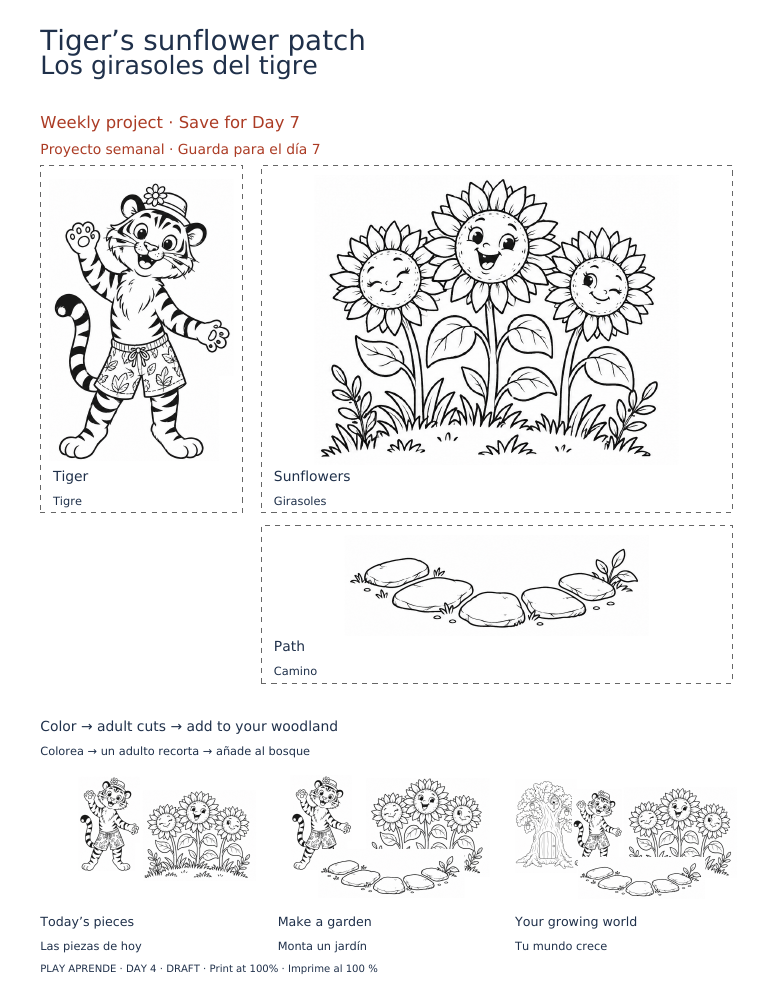 Tiger's sunflower patch
Los girasoles del tigre

Weekly project · Save for Day 7

Proyecto semanal · Guarda para el día 7

Tiger

Tigre

Sunflowers

Girasoles

Path

Camino

Color → adult cuts → add to your woodland

Colorea → un adulto recorta → añade al bosque

Today's pieces

Las piezas de hoy

Make a garden

Monta un jardín

Your growing world

Tu mundo crece

PLAY APRENDE · DAY 4 · DRAFT · Print at 100% · Imprime al 100 %